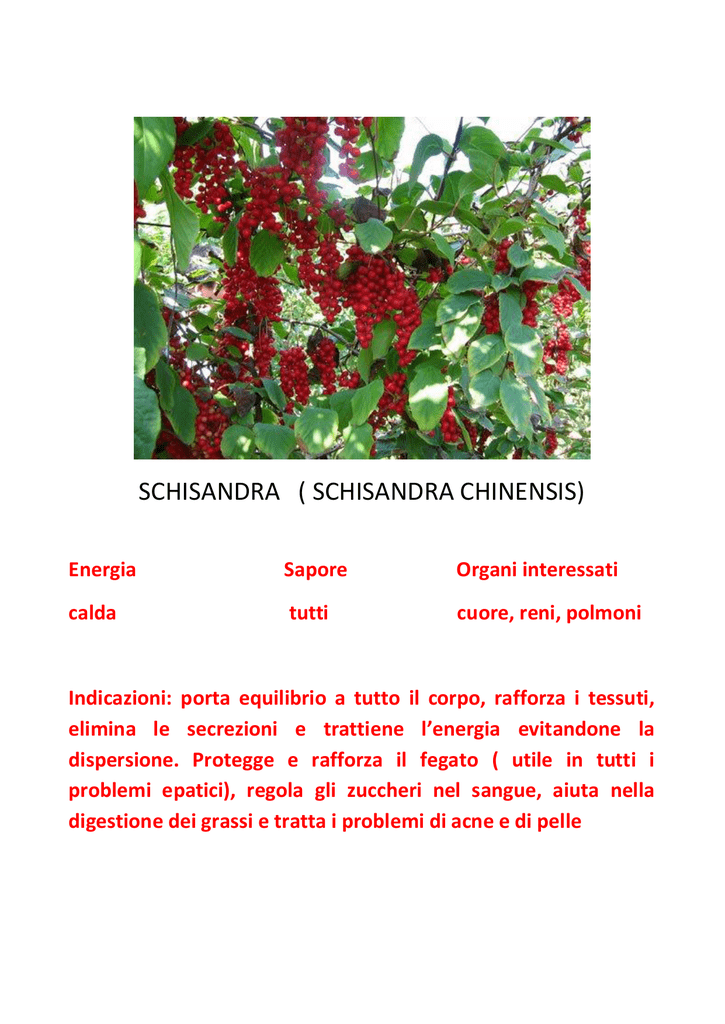 SCHISANDRA ( SCHISANDRA CHINENSIS)

| Energia | Sapore | Organi interessati |
|---|---|---|
| calda | tutti | cuore, reni, polmoni |

Indicazioni: porta equilibrio a tutto il corpo, rafforza i tessuti, elimina le secrezioni e trattiene l'energia evitandone la dispersione. Protegge e rafforza il fegato ( utile in tutti i problemi epatici), regola gli zuccheri nel sangue, aiuta nella digestione dei grassi e tratta i problemi di acne e di pelle